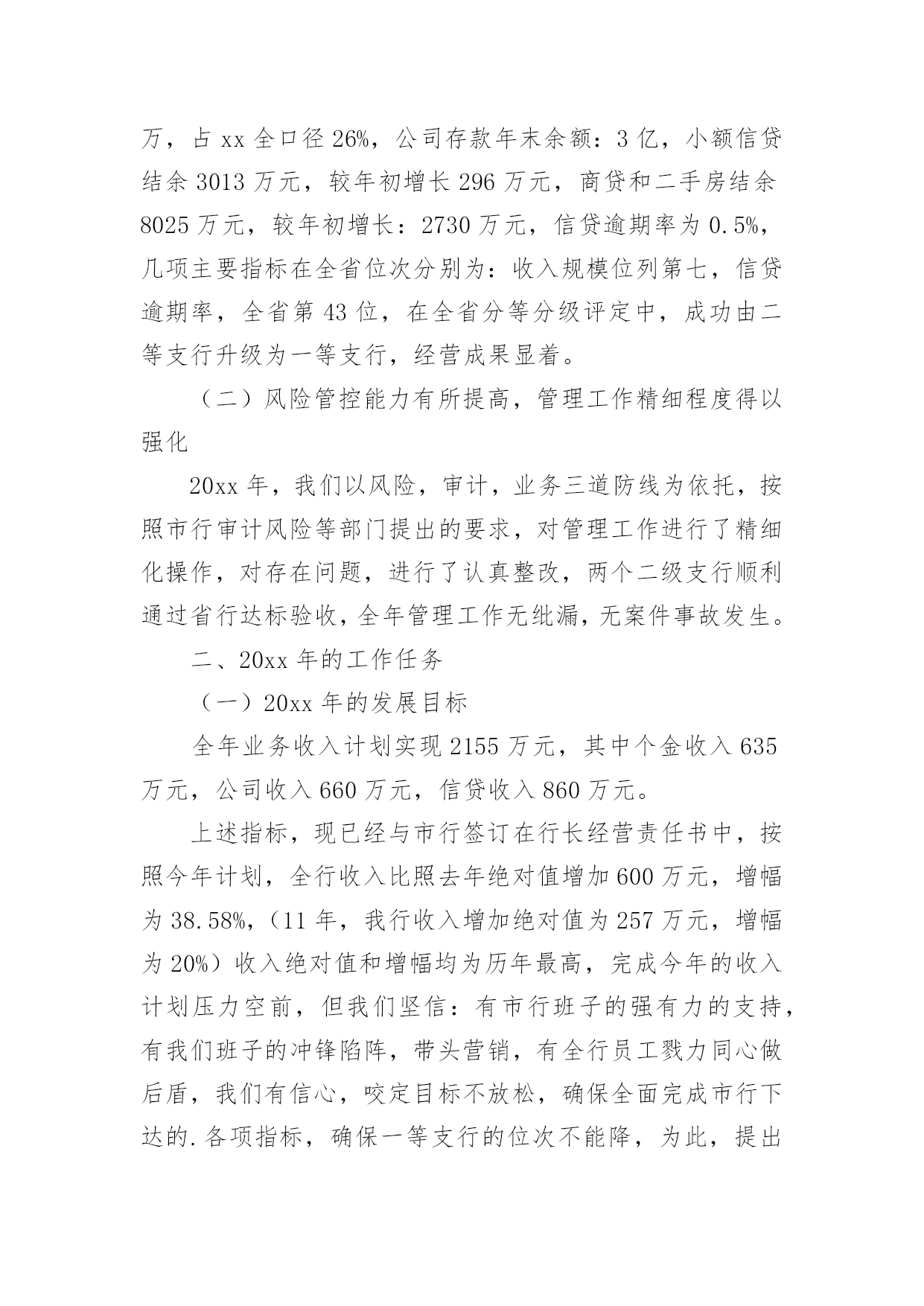 万，占 xx 全口径 26%，公司存款年末余额：3 亿，小额信贷结余 3013 万元，较年初增长 296 万元，商贷和二手房结余 8025 万元，较年初增长：2730 万元，信贷逾期率为 0.5%，几项主要指标在全省位次分别为：收入规模位列第七，信贷逾期率，全省第 43 位，在全省分等分级评定中，成功由二等支行升级为一等支行，经营成果显着。

（二）风险管控能力有所提高，管理工作精细程度得以强化

20xx 年，我们以风险，审计，业务三道防线为依托，按照市行审计风险等部门提出的要求，对管理工作进行了精细化操作，对存在问题，进行了认真整改，两个二级支行顺利通过省行达标验收，全年管理工作无纰漏，无案件事故发生。

二、20xx 年的工作任务

（一）20xx 年的发展目标

全年业务收入计划实现 2155 万元，其中个金收入 635 万元，公司收入 660 万元，信贷收入 860 万元。

上述指标，现已经与市行签订在行长经营责任书中，按照今年计划，全行收入比照去年绝对值增加 600 万元，增幅为 38.58%，（11 年，我行收入增加绝对值为 257 万元，增幅为 20%）收入绝对值和增幅均为历年最高，完成今年的收入计划压力空前，但我们坚信：有市行班子的强有力的支持，有我们班子的冲锋陷阵，带头营销，有全行员工戮力同心做后盾，我们有信心，咬定目标不放松，确保全面完成市行下达的.各项指标，确保一等支行的位次不能降，为此，提出